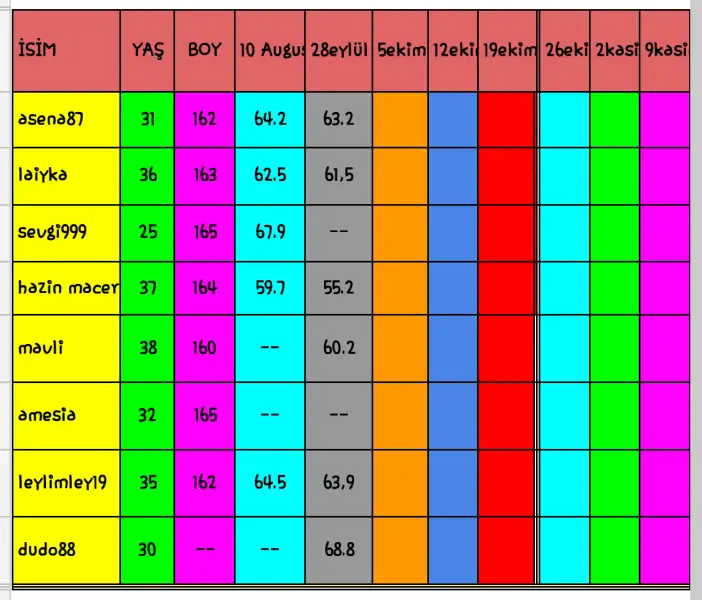 | İSİM | YAŞ | BOY | 10 Augus | 28eylül | 5ekim | 12eki | 19ekim | 26eki | 2kasi | 9kasi |
|---|---|---|---|---|---|---|---|---|---|---|
| asena87 | 31 | 162 | 64.2 | 63.2 | | | | | | |
| laiyka | 36 | 163 | 62.5 | 61,5 | | | | | | |
| sevgi999 | 25 | 165 | 67.9 | -- | | | | | | |
| hazin macer | 37 | 164 | 59.7 | 55.2 | | | | | | |
| mavli | 38 | 160 | -- | 60.2 | | | | | | |
| amesia | 32 | 165 | -- | -- | | | | | | |
| leylimley19 | 35 | 162 | 64.5 | 63,9 | | | | | | |
| dudo88 | 30 | -- | -- | 68.8 | | | | | | |